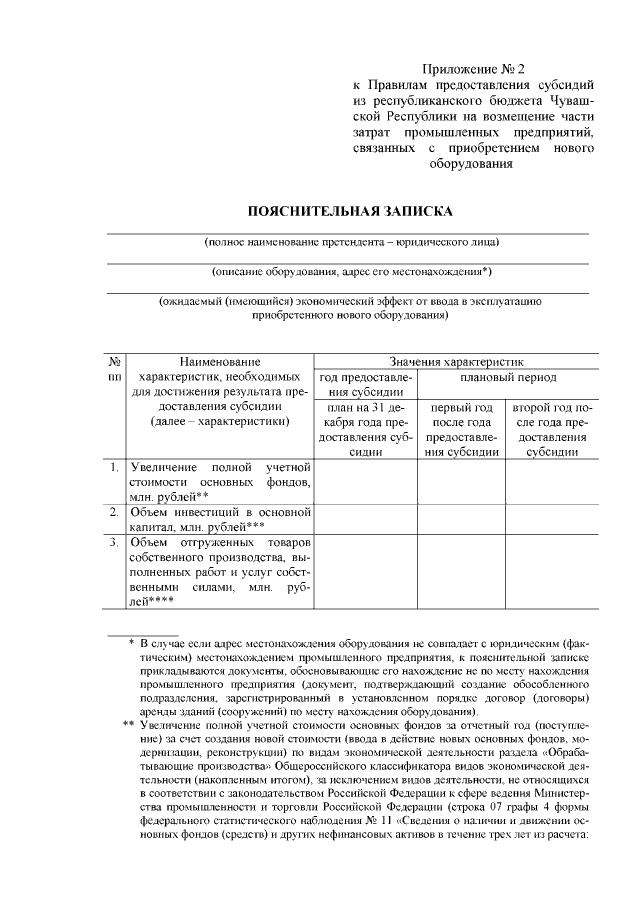 Приложение № 2
к Правилам предоставления субсидий из республиканского бюджета Чувашской Республики на возмещение части затрат промышленных предприятий, связанных с приобретением нового оборудования

ПОЯСНИТЕЛЬНАЯ ЗАПИСКА

(полное наименование претендента – юридического лица)

(описание оборудования, адрес его местонахождения*)

(ожидаемый (имеющийся) экономический эффект от ввода в эксплуатацию приобретенного нового оборудования)

| № пп | Наименование характеристик, необходимых для достижения результата предоставления субсидии (далее – характеристики) | Значения характеристик | | |
|---|---|---|---|---|
| | | год предоставления субсидии | плановый период | |
| | | план на 31 декабря года предоставления субсидии | первый год после года предоставления субсидии | второй год после года предоставления субсидии |
| 1. | Увеличение полной учетной стоимости основных фондов, млн. рублей** | | | |
| 2. | Объем инвестиций в основной капитал, млн. рублей*** | | | |
| 3. | Объем отгруженных товаров собственного производства, выполненных работ и услуг собственными силами, млн. рублей**** | | | |

* В случае если адрес местонахождения оборудования не совпадает с юридическим (фактическим) местонахождением промышленного предприятия, к пояснительной записке прикладываются документы, обосновывающие его нахождение не по месту нахождения промышленного предприятия (документ, подтверждающий создание обособленного подразделения, зарегистрированный в установленном порядке договор (договоры) аренды зданий (сооружений) по месту нахождения оборудования).

** Увеличение полной учетной стоимости основных фондов за отчетный год (поступление) за счет создания новой стоимости (ввода в действие новых основных фондов, модернизации, реконструкции) по видам экономической деятельности раздела «Обрабатывающие производства» Общероссийского классификатора видов экономической деятельности (накопленным итогом), за исключением видов деятельности, не относящихся в соответствии с законодательством Российской Федерации к сфере ведения Министерства промышленности и торговли Российской Федерации (строка 07 графы 4 формы федерального статистического наблюдения № 11 «Сведения о наличии и движении основных фондов (средств) и других нефинансовых активов в течение трех лет из расчета: